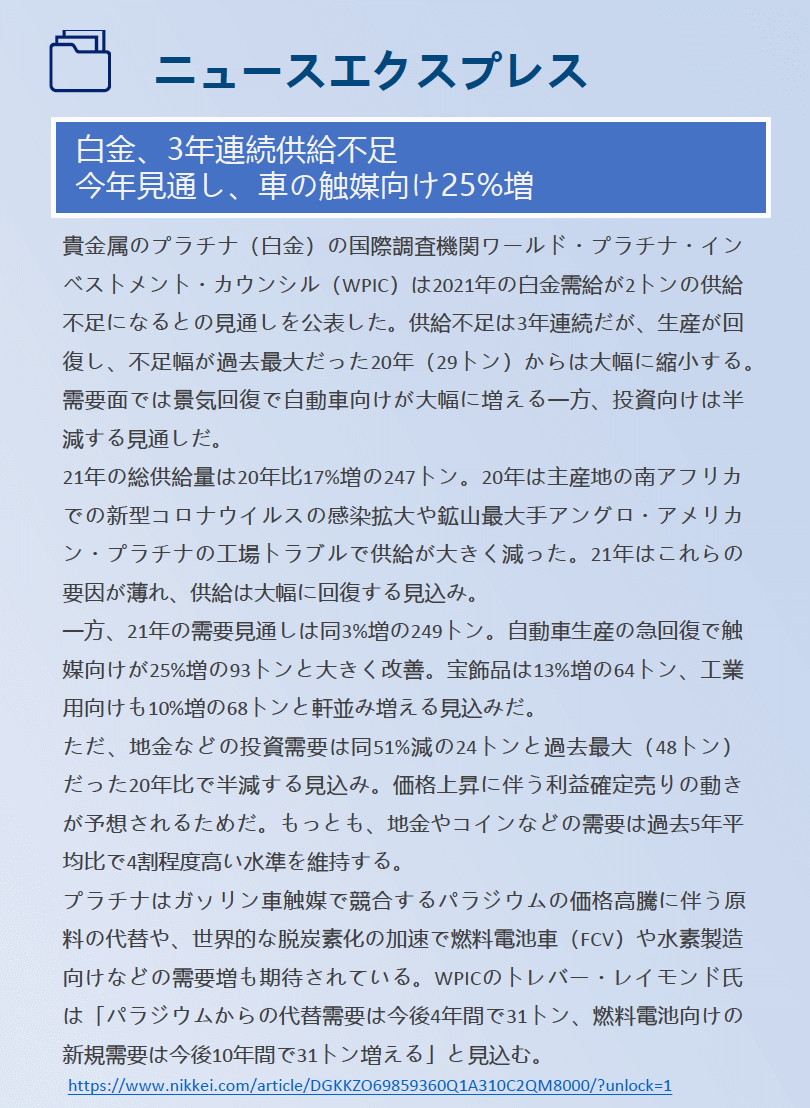 ニュースエクスプレス

白金、3年連続供給不足
今年見通し、車の触媒向け25%増

貴金属のプラチナ（白金）の国際調査機関ワールド・プラチナ・インベストメント・カウンシル（WPIC）は2021年の白金需給が2トンの供給不足になるとの見通しを公表した。供給不足は3年連続だが、生産が回復し、不足幅が過去最大だった20年（29トン）からは大幅に縮小する。需要面では景気回復で自動車向けが大幅に増える一方、投資向けは半減する見通しだ。
21年の総供給量は20年比17%増の247トン。20年は主産地の南アフリカでの新型コロナウイルスの感染拡大や鉱山最大手アングロ・アメリカン・プラチナの工場トラブルで供給が大きく減った。21年はこれらの要因が薄れ、供給は大幅に回復する見込み。
一方、21年の需要見通しは同3%増の249トン。自動車生産の急回復で触媒向けが25%増の93トンと大きく改善。宝飾品は13%増の64トン、工業用向けも10%増の68トンと軒並み増える見込みだ。
ただ、地金などの投資需要は同51%減の24トンと過去最大（48トン）だった20年比で半減する見込み。価格上昇に伴う利益確定売りの動きが予想されるためだ。もっとも、地金やコインなどの需要は過去5年平均比で4割程度高い水準を維持する。
プラチナはガソリン車触媒で競合するパラジウムの価格高騰に伴う原料の代替や、世界的な脱炭素化の加速で燃料電池車（FCV）や水素製造向けなどの需要増も期待されている。WPICのトレバー・レイモンド氏は「パラジウムからの代替需要は今後4年間で31トン、燃料電池向けの新規需要は今後10年間で31トン増える」と見込む。
https://www.nikkei.com/article/DGKKZO69859360Q1A310C2QM8000/?unlock=1